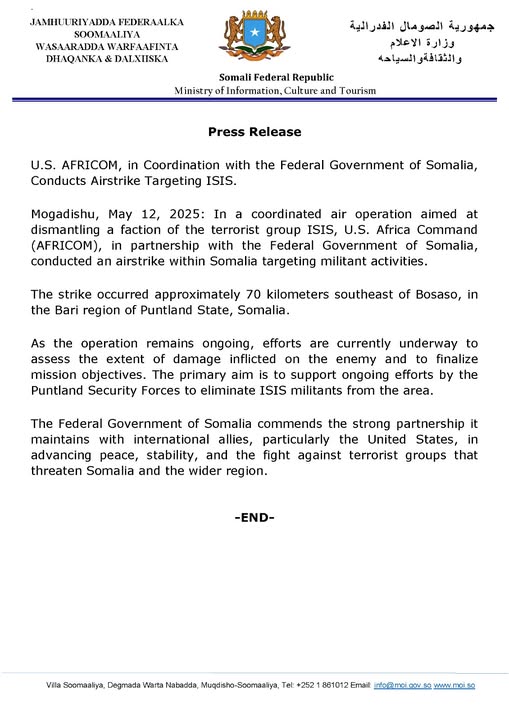 JAMHUURIYADDA FEDERAALKA SOOMAALIYA
WASAARADDA WARFAAFINTA DHAQANKA & DALXIISKA

جمهورية الصومال الفدرالية
وزارة الاعلام
والثقافةوالسياحه

Somali Federal Republic
Ministry of Information, Culture and Tourism

Press Release

U.S. AFRICOM, in Coordination with the Federal Government of Somalia, Conducts Airstrike Targeting ISIS.

Mogadishu, May 12, 2025: In a coordinated air operation aimed at dismantling a faction of the terrorist group ISIS, U.S. Africa Command (AFRICOM), in partnership with the Federal Government of Somalia, conducted an airstrike within Somalia targeting militant activities.

The strike occurred approximately 70 kilometers southeast of Bosaso, in the Bari region of Puntland State, Somalia.

As the operation remains ongoing, efforts are currently underway to assess the extent of damage inflicted on the enemy and to finalize mission objectives. The primary aim is to support ongoing efforts by the Puntland Security Forces to eliminate ISIS militants from the area.

The Federal Government of Somalia commends the strong partnership it maintains with international allies, particularly the United States, in advancing peace, stability, and the fight against terrorist groups that threaten Somalia and the wider region.

-END-

Villa Soomaaliya, Degmada Warta Nabadda, Muqdisho-Soomaaliya, Tel: +252 1 861012 Email: info@moi.gov.so www.moi.so